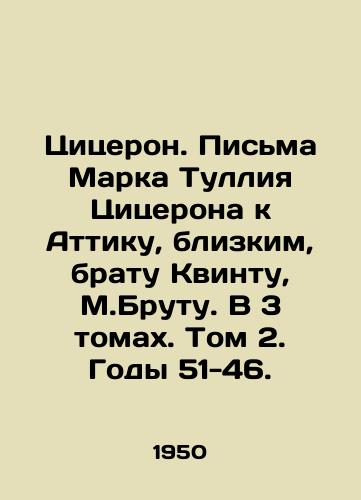 Цицерон. Письма Марка Туллия Цицерона к Аттику, близким, брату Квинту, М.Бруту. В 3 томах. Том 2. Годы 51-46.

1950